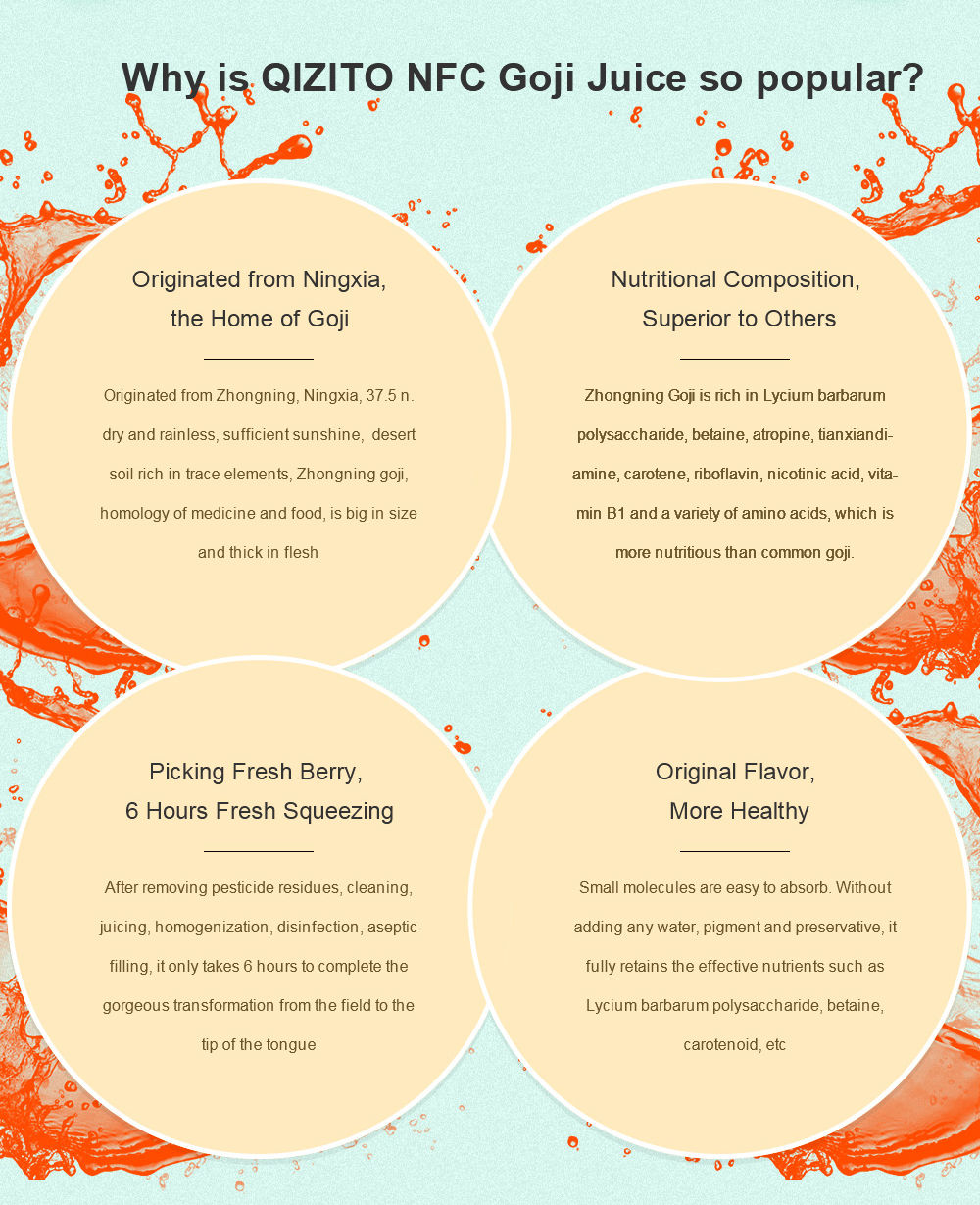 Why is QIZITO NFC Goji Juice so popular?

Originated from Ningxia, the Home of Goji

Originated from Zhongning, Ningxia, 37.5 n. dry and rainless, sufficient sunshine, desert soil rich in trace elements, Zhongning goji, homology of medicine and food, is big in size and thick in flesh

Nutritional Composition, Superior to Others

Zhongning Goji is rich in Lycium barbarum polysaccharide, betaine, atropine, tianxiandiamine, carotene, riboflavin, nicotinic acid, vitamin B1 and a variety of amino acids, which is more nutritious than common goji.

Picking Fresh Berry, 6 Hours Fresh Squeezing

After removing pesticide residues, cleaning, juicing, homogenization, disinfection, aseptic filling, it only takes 6 hours to complete the gorgeous transformation from the field to the tip of the tongue

Original Flavor, More Healthy

Small molecules are easy to absorb. Without adding any water, pigment and preservative, it fully retains the effective nutrients such as Lycium barbarum polysaccharide, betaine, carotenoid, etc